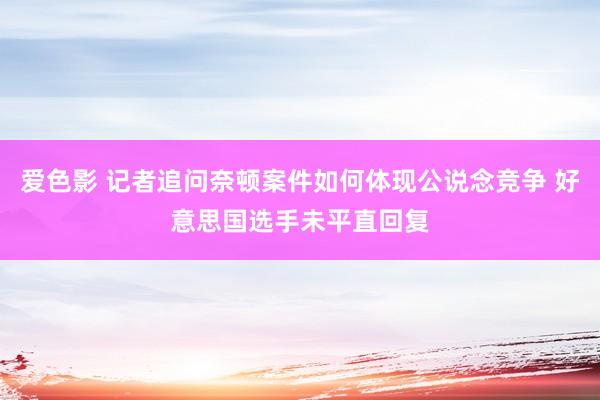 爱色影 记者追问奈顿案件如何体现公说念竞争 好意思国选手未平直回复